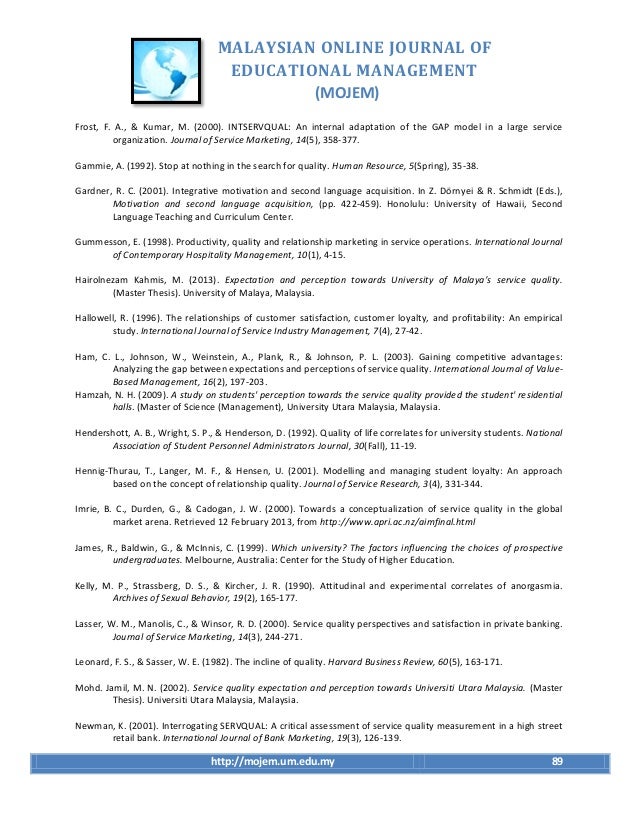 MALAYSIAN ONLINE JOURNAL OF EDUCATIONAL MANAGEMENT
(MOJEM)

Frost, F. A., & Kumar, M. (2000). INTSERVQUAL: An internal adaptation of the GAP model in a large service organization. Journal of Service Marketing, 14(5), 358-377.

Gammie, A. (1992). Stop at nothing in the search for quality. Human Resource, 5(Spring), 35-38.

Gardner, R. C. (2001). Integrative motivation and second language acquisition. In Z. Dörnyei & R. Schmidt (Eds.), Motivation and second language acquisition, (pp. 422-459). Honolulu: University of Hawaii, Second Language Teaching and Curriculum Center.

Gummesson, E. (1998). Productivity, quality and relationship marketing in service operations. International Journal of Contemporary Hospitality Management, 10(1), 4-15.

Hairolnezam Kahmis, M. (2013). Expectation and perception towards University of Malaya's service quality. (Master Thesis). University of Malaya, Malaysia.

Hallowell, R. (1996). The relationships of customer satisfaction, customer loyalty, and profitability: An empirical study. International Journal of Service Industry Management, 7(4), 27-42.

Ham, C. L., Johnson, W., Weinstein, A., Plank, R., & Johnson, P. L. (2003). Gaining competitive advantages: Analyzing the gap between expectations and perceptions of service quality. International Journal of Value-Based Management, 16(2), 197-203.
Hamzah, N. H. (2009). A study on students' perception towards the service quality provided the student' residential halls. (Master of Science (Management), University Utara Malaysia, Malaysia.

Hendershott, A. B., Wright, S. P., & Henderson, D. (1992). Quality of life correlates for university students. National Association of Student Personnel Administrators Journal, 30(Fall), 11-19.

Hennig-Thurau, T., Langer, M. F., & Hensen, U. (2001). Modelling and managing student loyalty: An approach based on the concept of relationship quality. Journal of Service Research, 3(4), 331-344.

Imrie, B. C., Durden, G., & Cadogan, J. W. (2000). Towards a conceptualization of service quality in the global market arena. Retrieved 12 February 2013, from http://www.apri.ac.nz/aimfinal.html

James, R., Baldwin, G., & McInnis, C. (1999). Which university? The factors influencing the choices of prospective undergraduates. Melbourne, Australia: Center for the Study of Higher Education.

Kelly, M. P., Strassberg, D. S., & Kircher, J. R. (1990). Attitudinal and experimental correlates of anorgasmia. Archives of Sexual Behavior, 19(2), 165-177.

Lasser, W. M., Manolis, C., & Winsor, R. D. (2000). Service quality perspectives and satisfaction in private banking. Journal of Service Marketing, 14(3), 244-271.

Leonard, F. S., & Sasser, W. E. (1982). The incline of quality. Harvard Business Review, 60(5), 163-171.

Mohd. Jamil, M. N. (2002). Service quality expectation and perception towards Universiti Utara Malaysia. (Master Thesis). Universiti Utara Malaysia, Malaysia.

Newman, K. (2001). Interrogating SERVQUAL: A critical assessment of service quality measurement in a high street retail bank. International Journal of Bank Marketing, 19(3), 126-139.

http://mojem.um.edu.my 89